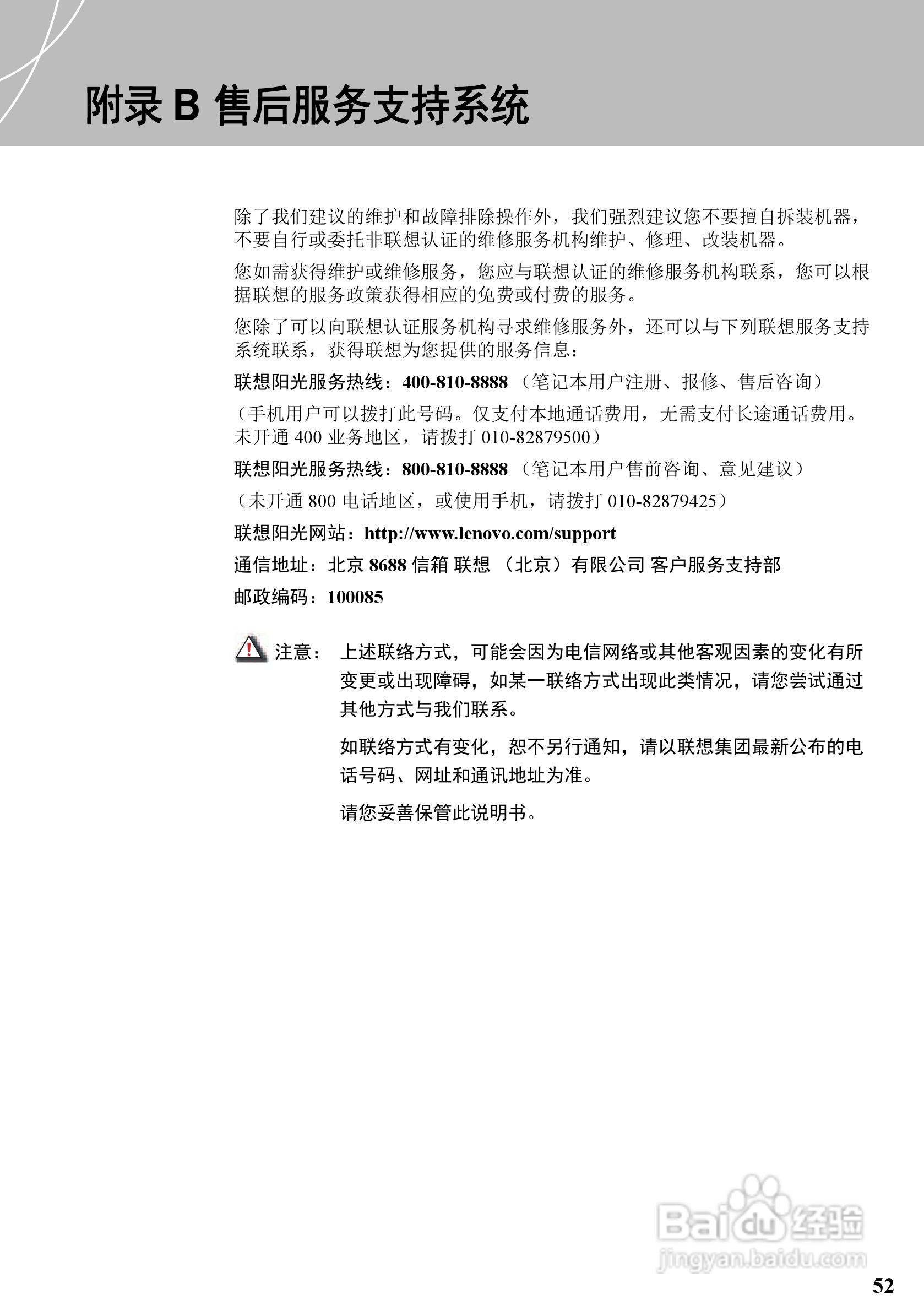 附录 B 售后服务支持系统

除了我们建议的维护和故障排除操作外，我们强烈建议您不要擅自拆装机器，不要自行或委托非联想认证的维修服务机构维护、修理、改装机器。

您如需获得维护或维修服务，您应与联想认证的维修服务机构联系，您可以根据联想的服务政策获得相应的免费或付费的服务。

您除了可以向联想认证服务机构寻求维修服务外，还可以与下列联想服务支持系统联系，获得联想为您提供的服务信息：

联想阳光服务热线：400-810-8888 （笔记本用户注册、报修、售后咨询）

（手机用户可以拨打此号码。仅支付本地通话费用，无需支付长途通话费用。未开通 400 业务地区，请拨打 010-82879500）

联想阳光服务热线：800-810-8888 （笔记本用户售前咨询、意见建议）

（未开通 800 电话地区，或使用手机，请拨打 010-82879425）

联想阳光网站：http://www.lenovo.com/support

通信地址：北京 8688 信箱 联想 （北京）有限公司 客户服务支持部

邮政编码：100085

注意： 上述联络方式，可能会因为电信网络或其他客观因素的变化有所变更或出现障碍，如某一联络方式出现此类情况，请您尝试通过其他方式与我们联系。

如联络方式有变化，恕不另行通知，请以联想集团最新公布的电话号码、网址和通讯地址为准。

请您妥善保管此说明书。

Baidu 经验
jingyan.baidu.com

52